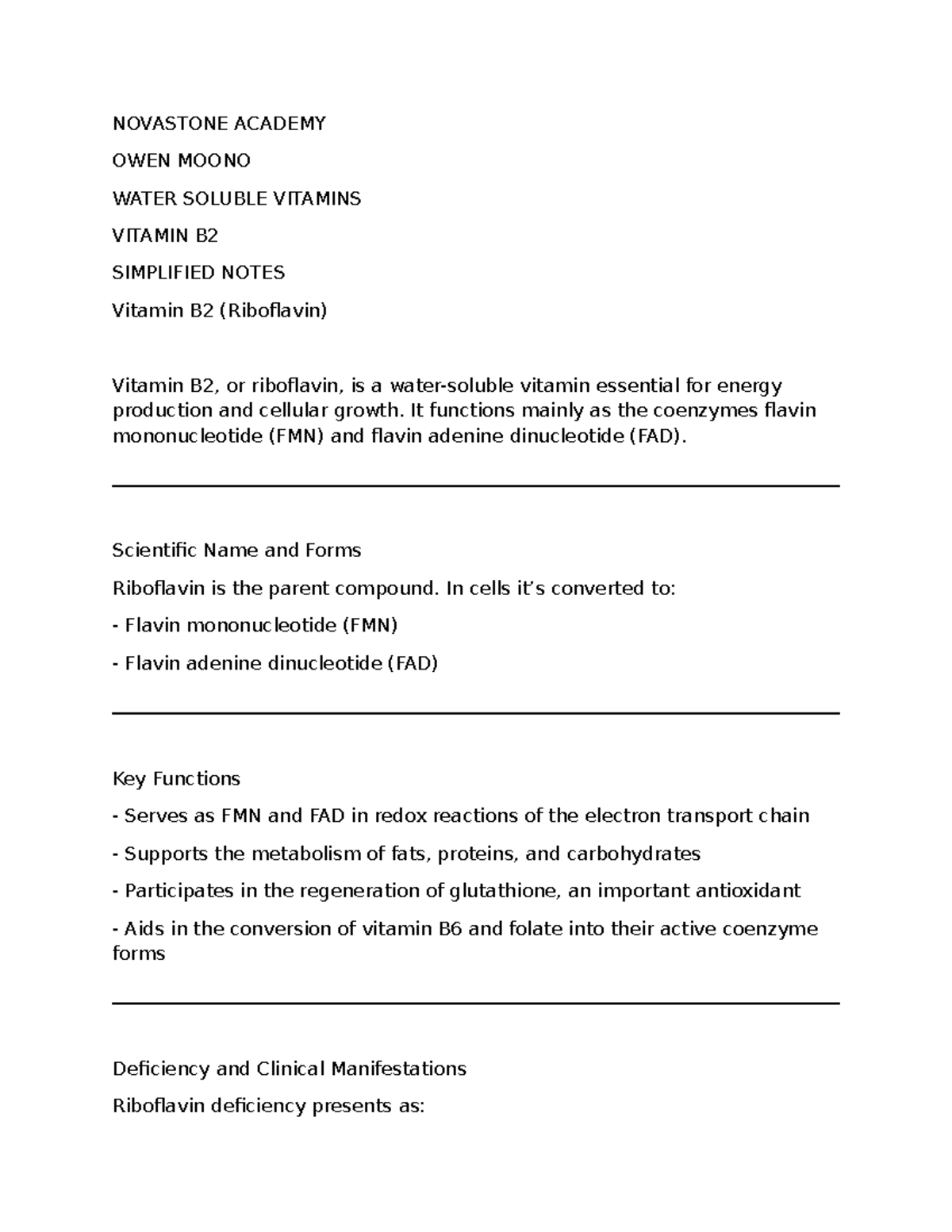 NOVASTONE ACADEMY

OWEN MOONO

WATER SOLUBLE VITAMINS

VITAMIN B2

SIMPLIFIED NOTES

Vitamin B2 (Riboflavin)

Vitamin B2, or riboflavin, is a water-soluble vitamin essential for energy production and cellular growth. It functions mainly as the coenzymes flavin mononucleotide (FMN) and flavin adenine dinucleotide (FAD).

Scientific Name and Forms

Riboflavin is the parent compound. In cells it's converted to:

- Flavin mononucleotide (FMN)

- Flavin adenine dinucleotide (FAD)

Key Functions

- Serves as FMN and FAD in redox reactions of the electron transport chain

- Supports the metabolism of fats, proteins, and carbohydrates

- Participates in the regeneration of glutathione, an important antioxidant

- Aids in the conversion of vitamin B6 and folate into their active coenzyme forms

Deficiency and Clinical Manifestations

Riboflavin deficiency presents as: